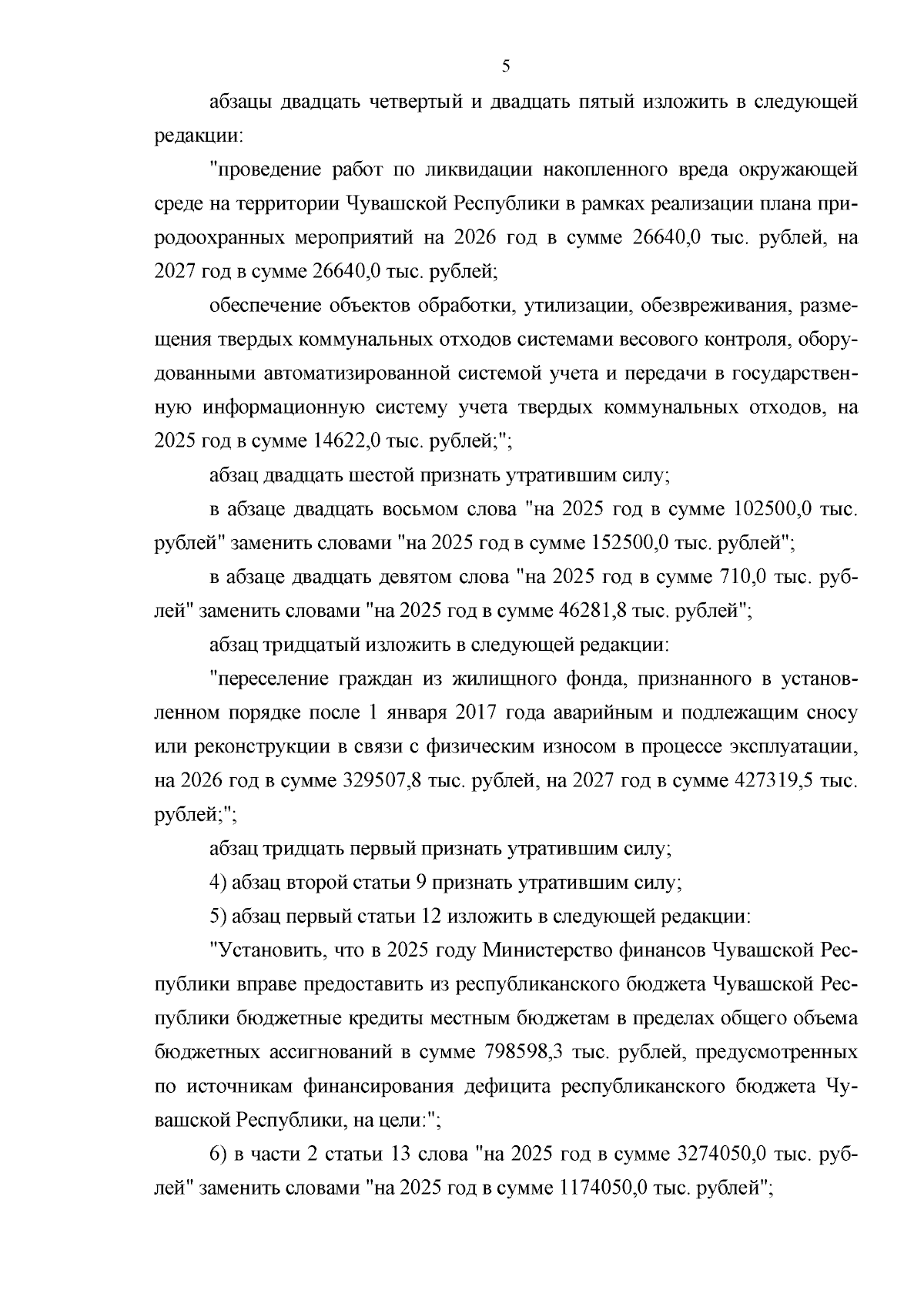 5

абзацы двадцать четвертый и двадцать пятый изложить в следующей редакции:

"проведение работ по ликвидации накопленного вреда окружающей среде на территории Чувашской Республики в рамках реализации плана природоохранных мероприятий на 2026 год в сумме 26640,0 тыс. рублей, на 2027 год в сумме 26640,0 тыс. рублей;

обеспечение объектов обработки, утилизации, обезвреживания, размещения твердых коммунальных отходов системами весового контроля, оборудованными автоматизированной системой учета и передачи в государственную информационную систему учета твердых коммунальных отходов, на 2025 год в сумме 14622,0 тыс. рублей;";

абзац двадцать шестой признать утратившим силу;

в абзаце двадцать восьмом слова "на 2025 год в сумме 102500,0 тыс. рублей" заменить словами "на 2025 год в сумме 152500,0 тыс. рублей";

в абзаце двадцать девятом слова "на 2025 год в сумме 710,0 тыс. рублей" заменить словами "на 2025 год в сумме 46281,8 тыс. рублей";

абзац тридцатый изложить в следующей редакции:

"переселение граждан из жилищного фонда, признанного в установленном порядке после 1 января 2017 года аварийным и подлежащим сносу или реконструкции в связи с физическим износом в процессе эксплуатации, на 2026 год в сумме 329507,8 тыс. рублей, на 2027 год в сумме 427319,5 тыс. рублей;";

абзац тридцать первый признать утратившим силу;

4) абзац второй статьи 9 признать утратившим силу;

5) абзац первый статьи 12 изложить в следующей редакции:

"Установить, что в 2025 году Министерство финансов Чувашской Республики вправе предоставить из республиканского бюджета Чувашской Республики бюджетные кредиты местным бюджетам в пределах общего объема бюджетных ассигнований в сумме 798598,3 тыс. рублей, предусмотренных по источникам финансирования дефицита республиканского бюджета Чувашской Республики, на цели:";

6) в части 2 статьи 13 слова "на 2025 год в сумме 3274050,0 тыс. рублей" заменить словами "на 2025 год в сумме 1174050,0 тыс. рублей";